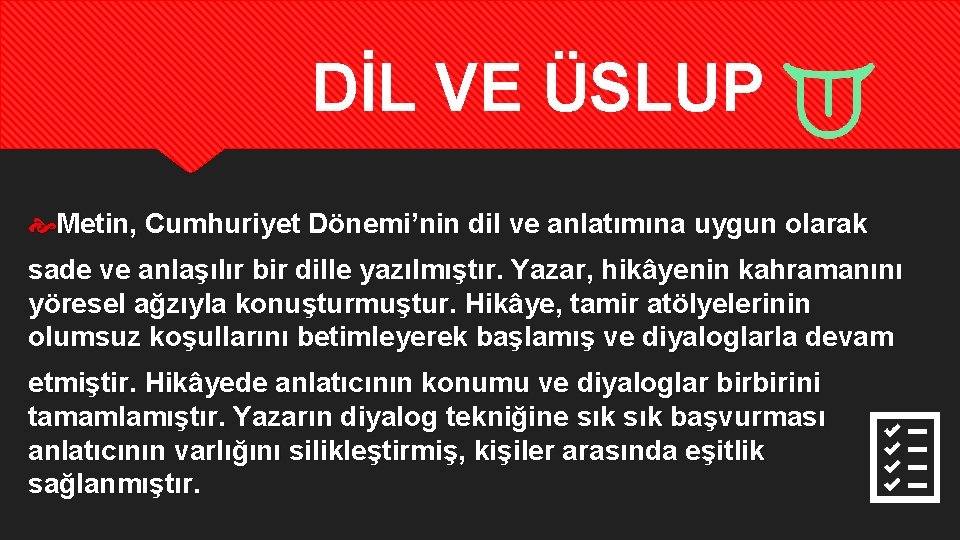 DİL VE ÜSLUP

Metin, Cumhuriyet Dönemi’nin dil ve anlatımına uygun olarak sade ve anlaşılır bir dille yazılmıştır. Yazar, hikâyenin kahramanını yöresel ağzıyla konuşturmuştur. Hikâye, tamir atölyelerinin olumsuz koşullarını betimleyerek başlamış ve diyaloglarla devam etmiştir. Hikâyede anlatıcının konumu ve diyaloglar birbirini tamamlamıştır. Yazarın diyalog tekniğine sık sık başvurması anlatıcının varlığını silikleştirmiş, kişiler arasında eşitlik sağlanmıştır.